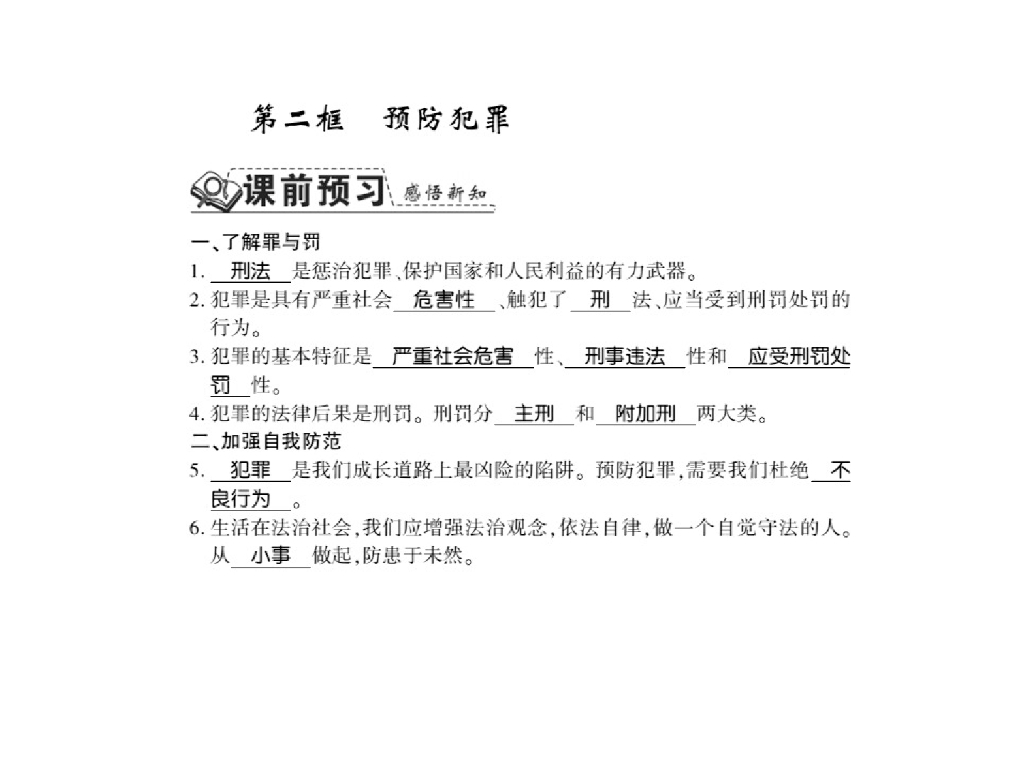 第二框　预防犯罪

课前预习　感悟新知

一、了解罪与罚

1. 刑法 是惩治犯罪、保护国家和人民利益的有力武器。

2. 犯罪是具有严重社会 危害性 、触犯了 刑 法、应当受到刑罚处罚的行为。

3. 犯罪的基本特征是 严重社会危害 性、 刑事违法 性和 应受刑罚处罚 性。

4. 犯罪的法律后果是刑罚。刑罚分 主刑 和 附加刑 两大类。

二、加强自我防范

5. 犯罪 是我们成长道路上最凶险的陷阱。预防犯罪，需要我们杜绝 不良行为 。

6. 生活在法治社会，我们应增强法治观念，依法自律，做一个自觉守法的人。从 小事 做起，防患于未然。